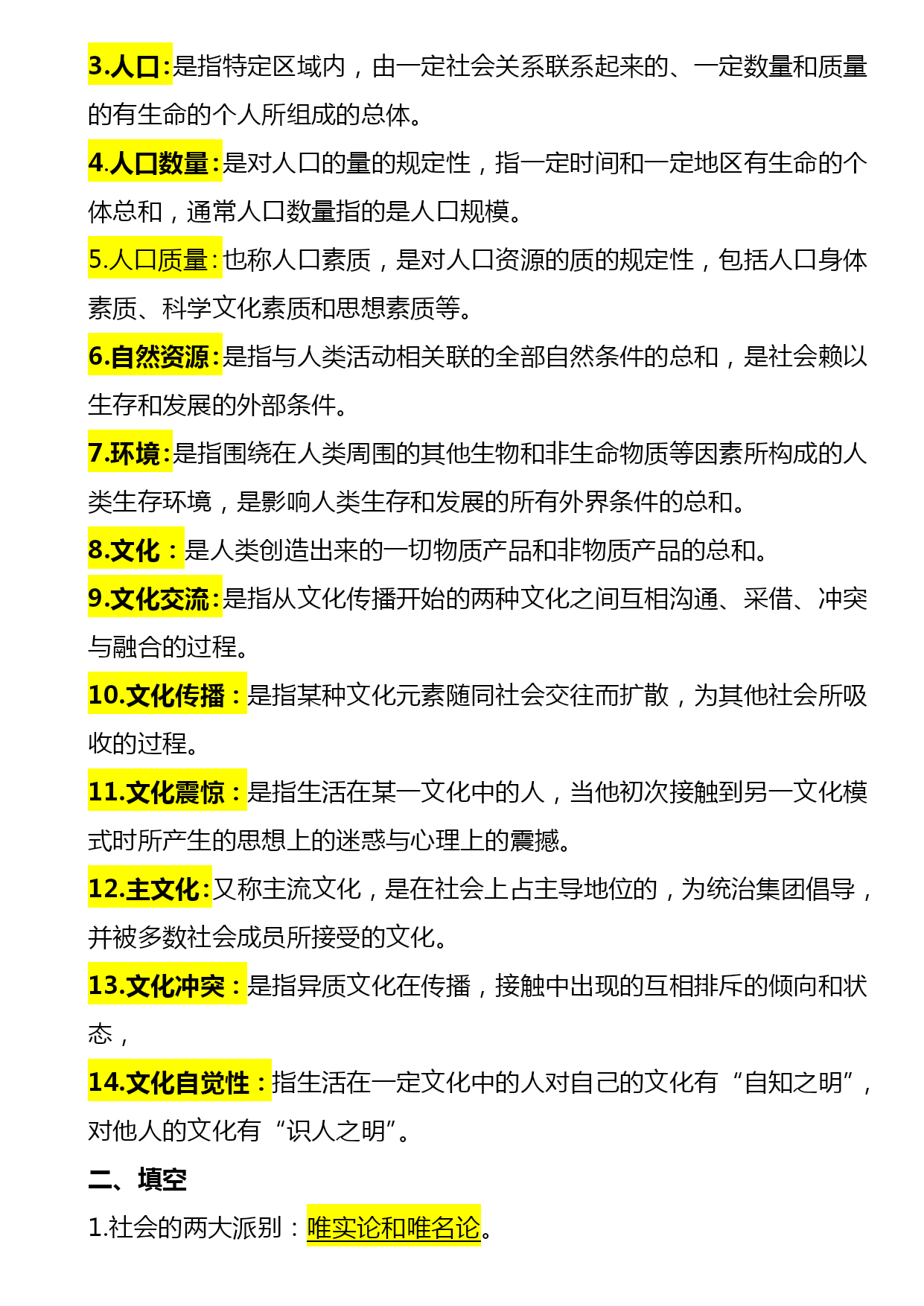 3.人口:是指特定区域内，由一定社会关系联系起来的、一定数量和质量的有生命的个人所组成的总体。

4.人口数量:是对人口的量的规定性，指一定时间和一定地区有生命的个体总和，通常人口数量指的是人口规模。

5.人口质量:也称人口素质，是对人口资源的质的规定性，包括人口身体素质、科学文化素质和思想素质等。

6.自然资源:是指与人类活动相关联的全部自然条件的总和，是社会赖以生存和发展的外部条件。

7.环境:是指围绕在人类周围的其他生物和非生命物质等因素所构成的人类生存环境，是影响人类生存和发展的所有外界条件的总和。

8.文化：是人类创造出来的一切物质产品和非物质产品的总和。

9.文化交流:是指从文化传播开始的两种文化之间互相沟通、采借、冲突与融合的过程。

10.文化传播：是指某种文化元素随同社会交往而扩散，为其他社会所吸收的过程。

11.文化震惊：是指生活在某一文化中的人，当他初次接触到另一文化模式时所产生的思想上的迷惑与心理上的震撼。

12.主文化:又称主流文化，是在社会上占主导地位的，为统治集团倡导，并被多数社会成员所接受的文化。

13.文化冲突：是指异质文化在传播，接触中出现的互相排斥的倾向和状态，

14.文化自觉性：指生活在一定文化中的人对自己的文化有“自知之明”，对他人的文化有“识人之明”。

二、填空

1.社会的两大派别：唯实论和唯名论。